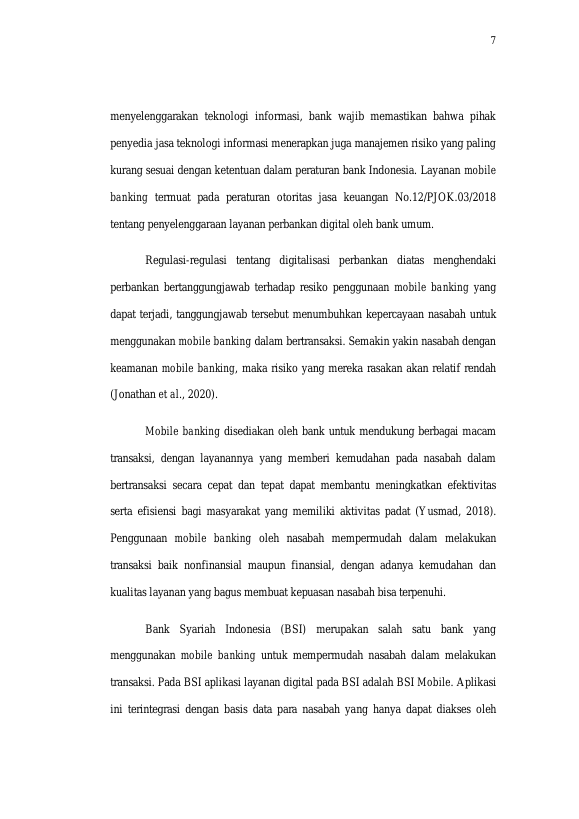 7

menyelenggarakan teknologi informasi, bank wajib memastikan bahwa pihak penyedia jasa teknologi informasi menerapkan juga manajemen risiko yang paling kurang sesuai dengan ketentuan dalam peraturan bank Indonesia. Layanan mobile banking termuat pada peraturan otoritas jasa keuangan No.12/PJOK.03/2018 tentang penyelenggaraan layanan perbankan digital oleh bank umum.

Regulasi-regulasi tentang digitalisasi perbankan diatas menghendaki perbankan bertanggungjawab terhadap resiko penggunaan mobile banking yang dapat terjadi, tanggungjawab tersebut menumbuhkan kepercayaan nasabah untuk menggunakan mobile banking dalam bertransaksi. Semakin yakin nasabah dengan keamanan mobile banking, maka risiko yang mereka rasakan akan relatif rendah (Jonathan et al., 2020).

Mobile banking disediakan oleh bank untuk mendukung berbagai macam transaksi, dengan layanannya yang memberi kemudahan pada nasabah dalam bertransaksi secara cepat dan tepat dapat membantu meningkatkan efektivitas serta efisiensi bagi masyarakat yang memiliki aktivitas padat (Yusmad, 2018). Penggunaan mobile banking oleh nasabah mempermudah dalam melakukan transaksi baik nonfinansial maupun finansial, dengan adanya kemudahan dan kualitas layanan yang bagus membuat kepuasan nasabah bisa terpenuhi.

Bank Syariah Indonesia (BSI) merupakan salah satu bank yang menggunakan mobile banking untuk mempermudah nasabah dalam melakukan transaksi. Pada BSI aplikasi layanan digital pada BSI adalah BSI Mobile. Aplikasi ini terintegrasi dengan basis data para nasabah yang hanya dapat diakses oleh